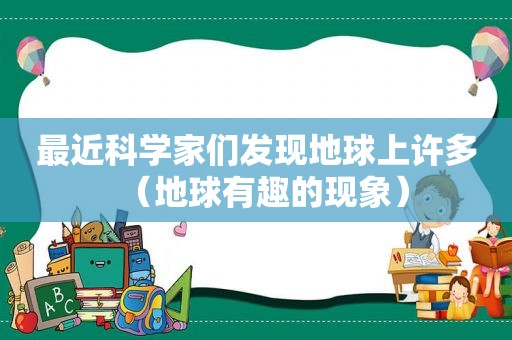 最近科学家们发现地球上许多（地球有趣的现象）

ABC